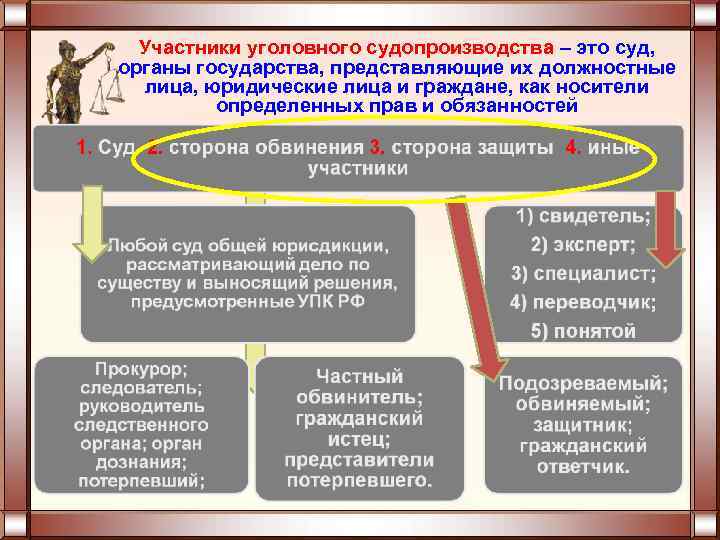 Участники уголовного судопроизводства – это суд, органы государства, представляющие их должностные лица, юридические лица и граждане, как носители определенных прав и обязанностей

1. Суд 2. сторона обвинения 3. сторона защиты 4. иные участники

Любой суд общей юрисдикции, рассматривающий дело по существу и выносящий решения, предусмотренные УПК РФ

1) свидетель;
2) эксперт;
3) специалист;
4) переводчик;
5) понятой

Прокурор; следователь; руководитель следственного органа; орган дознания; потерпевший;

Частный обвинитель; гражданский истец; представители потерпевшего.

Подозреваемый; обвиняемый; защитник; гражданский ответчик.